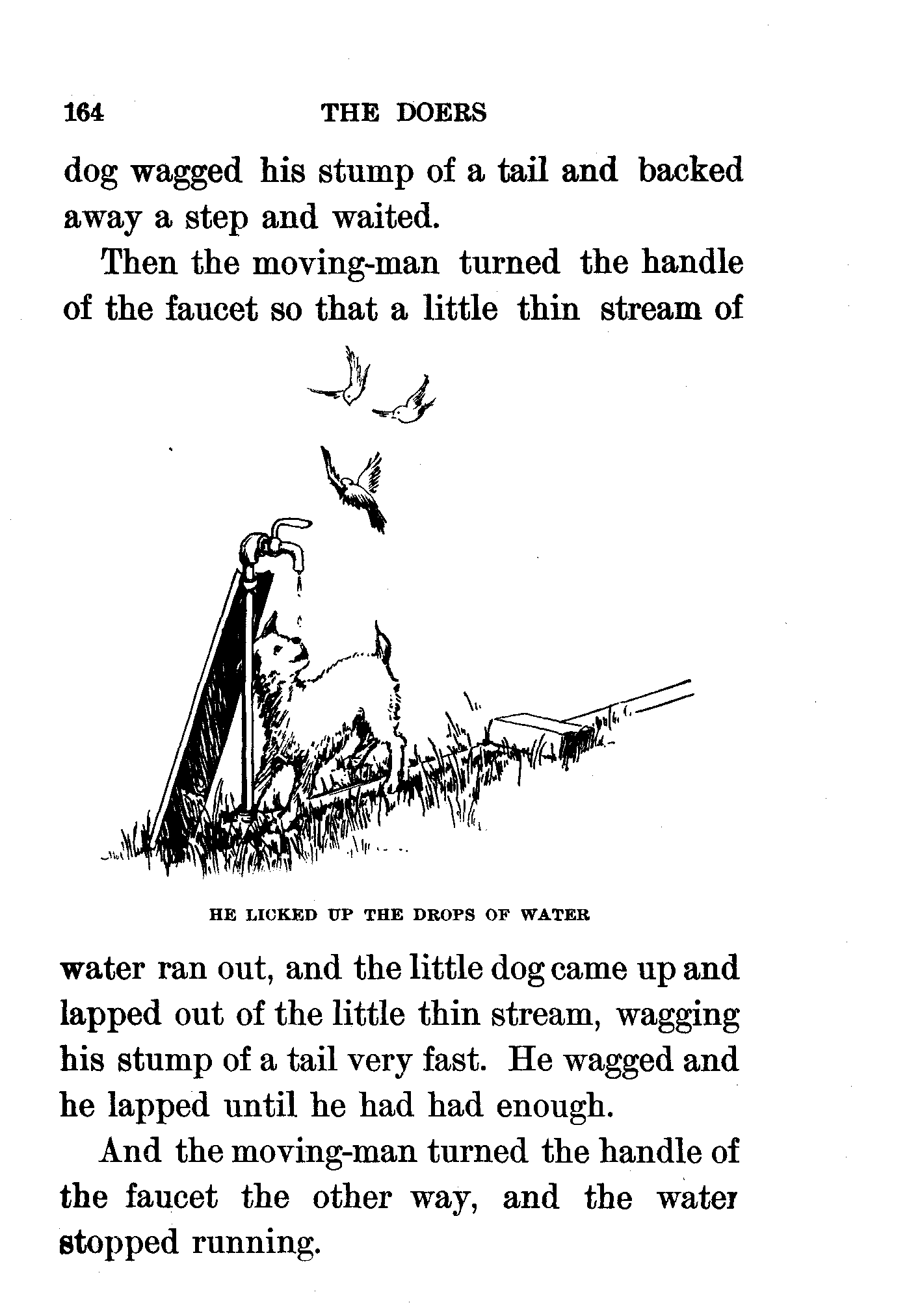 164 THE DOERS

dog wagged his stump of a tail and backed away a step and waited.

Then the moving-man turned the handle of the faucet so that a little thin stream of

HE LICKED UP THE DROPS OF WATER

water ran out, and the little dog came up and lapped out of the little thin stream, wagging his stump of a tail very fast. He wagged and he lapped until he had had enough.

And the moving-man turned the handle of the faucet the other way, and the water stopped running.